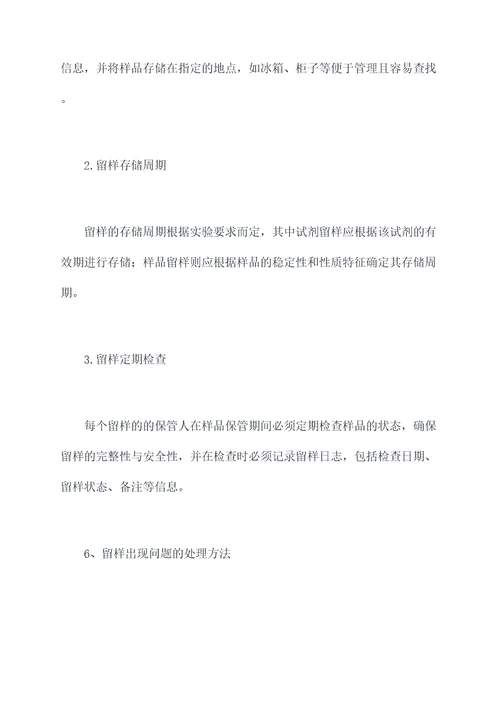 信息，并将样品存储在指定的地点，如冰箱、柜子等便于管理且容易查找。

2. 留样存储周期

留样的存储周期根据实验要求而定，其中试剂留样应根据该试剂的有效期进行存储；样品留样则应根据样品的稳定性和性质特征确定其存储周期。

3. 留样定期检查

每个留样的的保管人在样品保管期间必须定期检查样品的状态，确保留样的完整性与安全性，并在检查时必须记录留样日志，包括检查日期、留样状态、备注等信息。

6、留样出现问题的处理方法